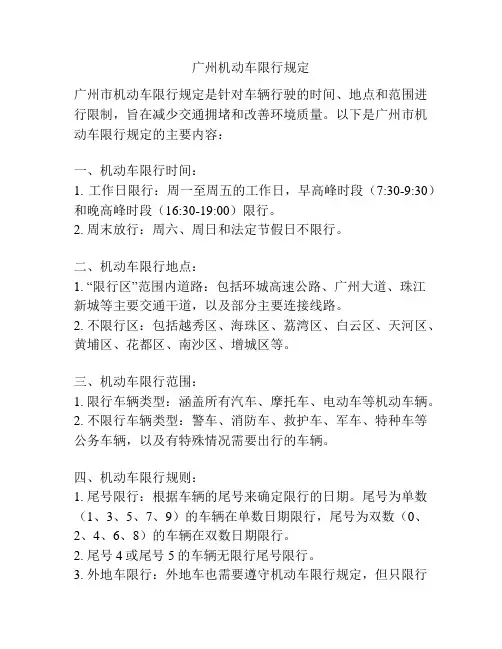 广州机动车限行规定

广州市机动车限行规定是针对车辆行驶的时间、地点和范围进行限制，旨在减少交通拥堵和改善环境质量。以下是广州市机动车限行规定的主要内容：

一、机动车限行时间：
1. 工作日限行：周一至周五的工作日，早高峰时段（7:30-9:30）和晚高峰时段（16:30-19:00）限行。
2. 周末放行：周六、周日和法定节假日不限行。

二、机动车限行地点：
1. “限行区”范围内道路：包括环城高速公路、广州大道、珠江新城等主要交通干道，以及部分主要连接线路。
2. 不限行区：包括越秀区、海珠区、荔湾区、白云区、天河区、黄埔区、花都区、南沙区、增城区等。

三、机动车限行范围：
1. 限行车辆类型：涵盖所有汽车、摩托车、电动车等机动车辆。
2. 不限行车辆类型：警车、消防车、救护车、军车、特种车等公务车辆，以及有特殊情况需要出行的车辆。

四、机动车限行规则：
1. 尾号限行：根据车辆的尾号来确定限行的日期。尾号为单数（1、3、5、7、9）的车辆在单数日期限行，尾号为双数（0、2、4、6、8）的车辆在双数日期限行。
2. 尾号 4 或尾号 5 的车辆无限行尾号限行。
3. 外地车限行：外地车也需要遵守机动车限行规定，但只限行